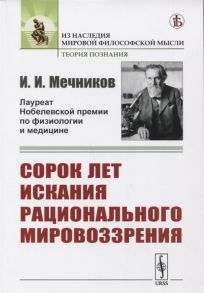 ИЗ НАСЛЕДИЯ
МИРОВОЙ ФИЛОСОФСКОЙ МЫСЛИ

ТЕОРИЯ ПОЗНАНИЯ

И. И. Мечников

Лауреат Нобелевской премии по физиологии и медицине

СОРОК ЛЕТ ИСКАНИЯ РАЦИОНАЛЬНОГО МИРОВОЗЗРЕНИЯ

URSS